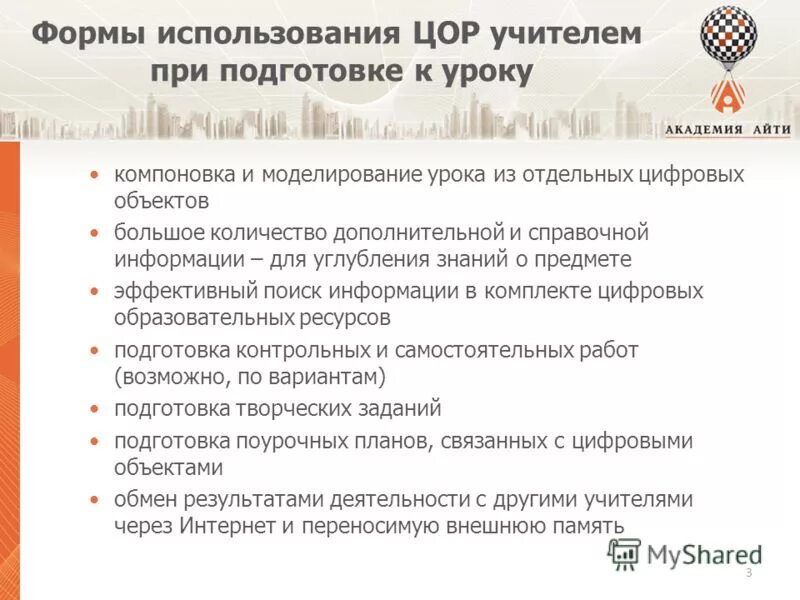 Формы использования ЦОР учителем при подготовке к уроку

АКАДЕМИЯ АЙТИ

• компоновка и моделирование урока из отдельных цифровых объектов
• большое количество дополнительной и справочной информации – для углубления знаний о предмете
• эффективный поиск информации в комплекте цифровых образовательных ресурсов
• подготовка контрольных и самостоятельных работ (возможно, по вариантам)
• подготовка творческих заданий
• подготовка поурочных планов, связанных с цифровыми объектами
• обмен результатами деятельности с другими учителями через Интернет и переносимую внешнюю память

3

MyShared